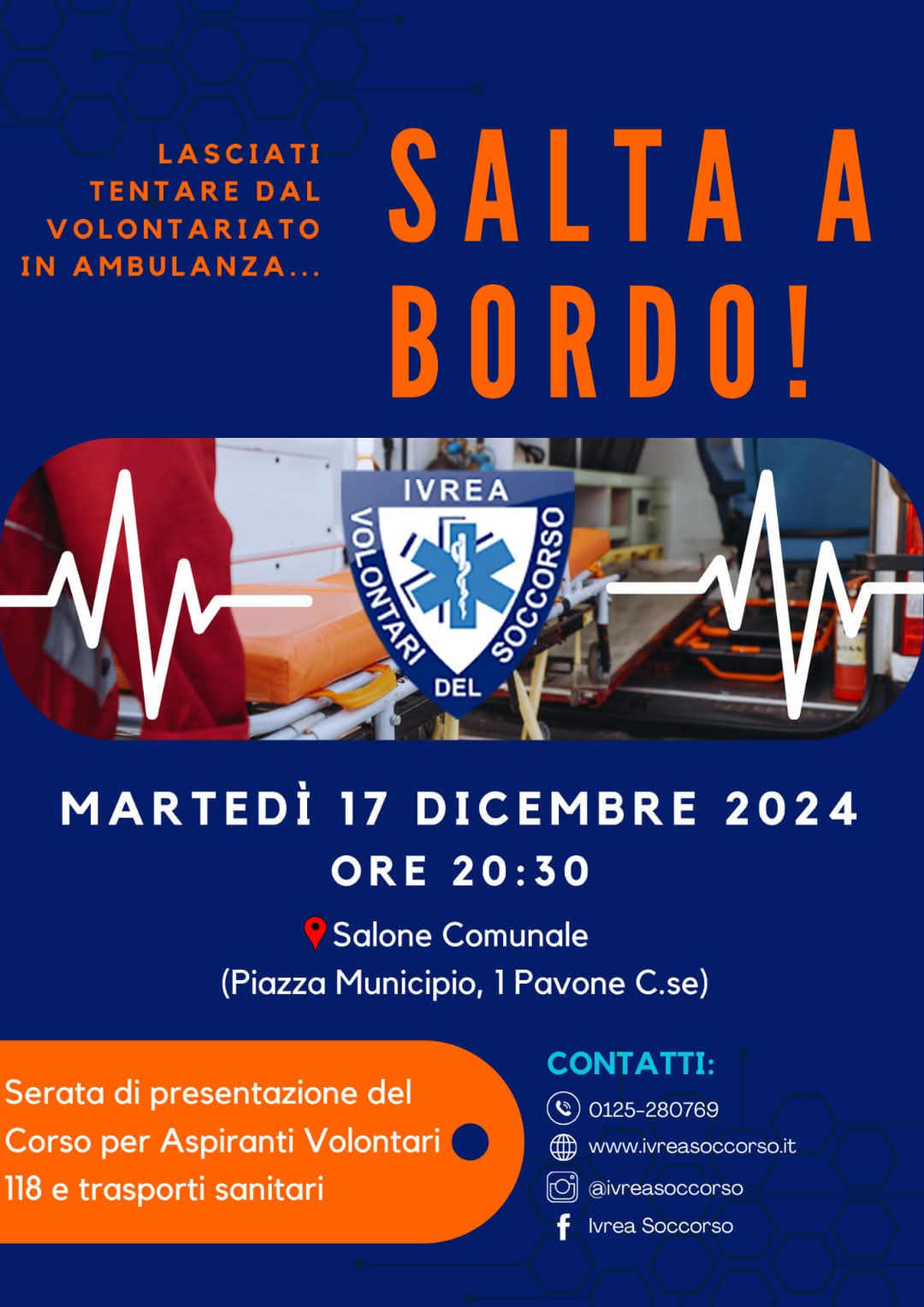 LASCIATI TENTARE DAL VOLONTARIATO IN AMBULANZA...

SALTA A BORDO!

IVREA
VOLONTARI DEL SOCCORSO

MARTEDÌ 17 DICEMBRE 2024
ORE 20:30

Salone Comunale
(Piazza Municipio, 1 Pavone C.se)

Serata di presentazione del Corso per Aspiranti Volontari 118 e trasporti sanitari

CONTATTI:
0125-280769
www.ivreasoccorso.it
@ivreasoccorso
Ivrea Soccorso